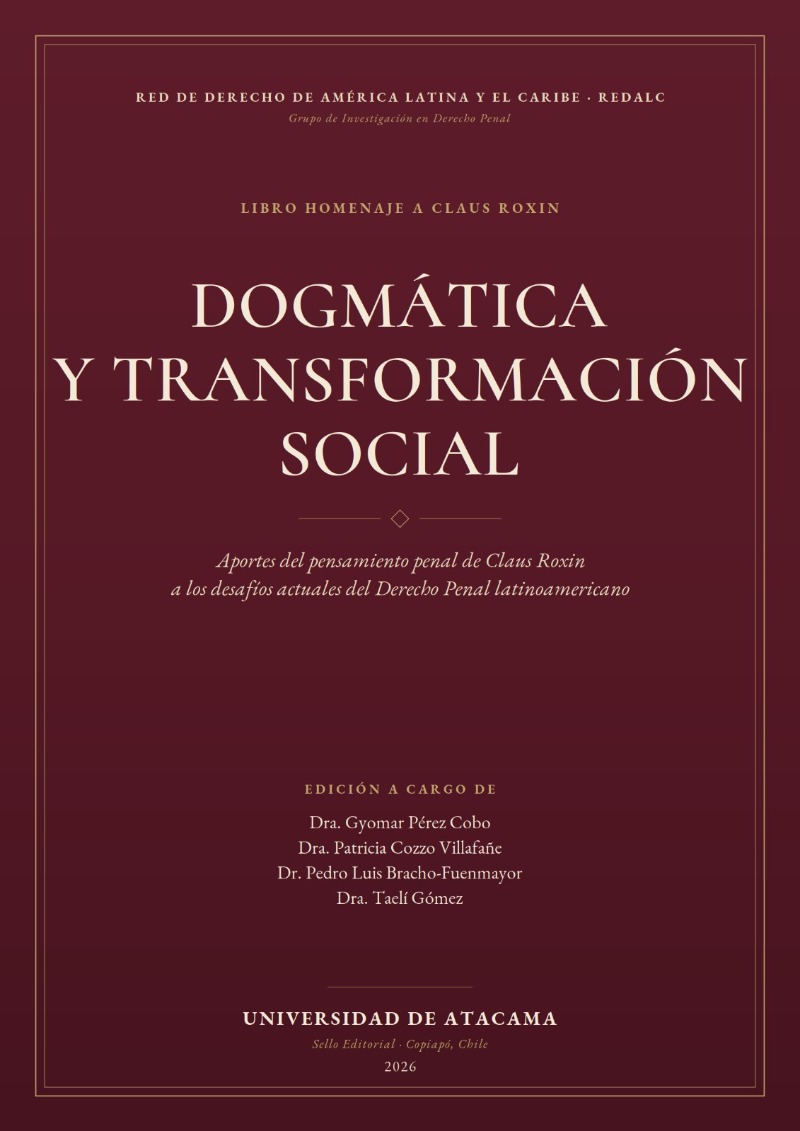 RED DE DERECHO DE AMÉRICA LATINA Y EL CARIBE · REDALC
Grupo de Investigación en Derecho Penal

LIBRO HOMENAJE A CLAUS ROXIN

DOGMÁTICA
Y TRANSFORMACIÓN
SOCIAL

Aportes del pensamiento penal de Claus Roxin
a los desafíos actuales del Derecho Penal latinoamericano

EDICIÓN A CARGO DE
Dra. Gyomar Pérez Cobo
Dra. Patricia Cozzo Villafañe
Dr. Pedro Luis Bracho-Fuenmayor
Dra. Taelí Gómez

UNIVERSIDAD DE ATACAMA
Sello Editorial · Copiapó, Chile
2026